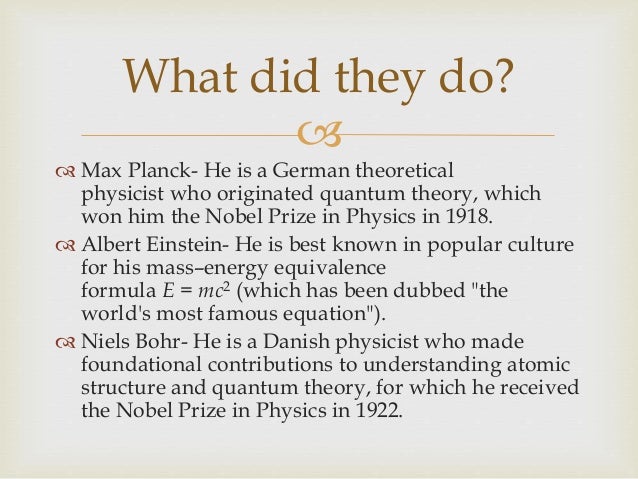 What did they do?

Max Planck- He is a German theoretical physicist who originated quantum theory, which won him the Nobel Prize in Physics in 1918.

Albert Einstein- He is best known in popular culture for his mass–energy equivalence formula $E = mc^2$ (which has been dubbed "the world's most famous equation").

Niels Bohr- He is a Danish physicist who made foundational contributions to understanding atomic structure and quantum theory, for which he received the Nobel Prize in Physics in 1922.